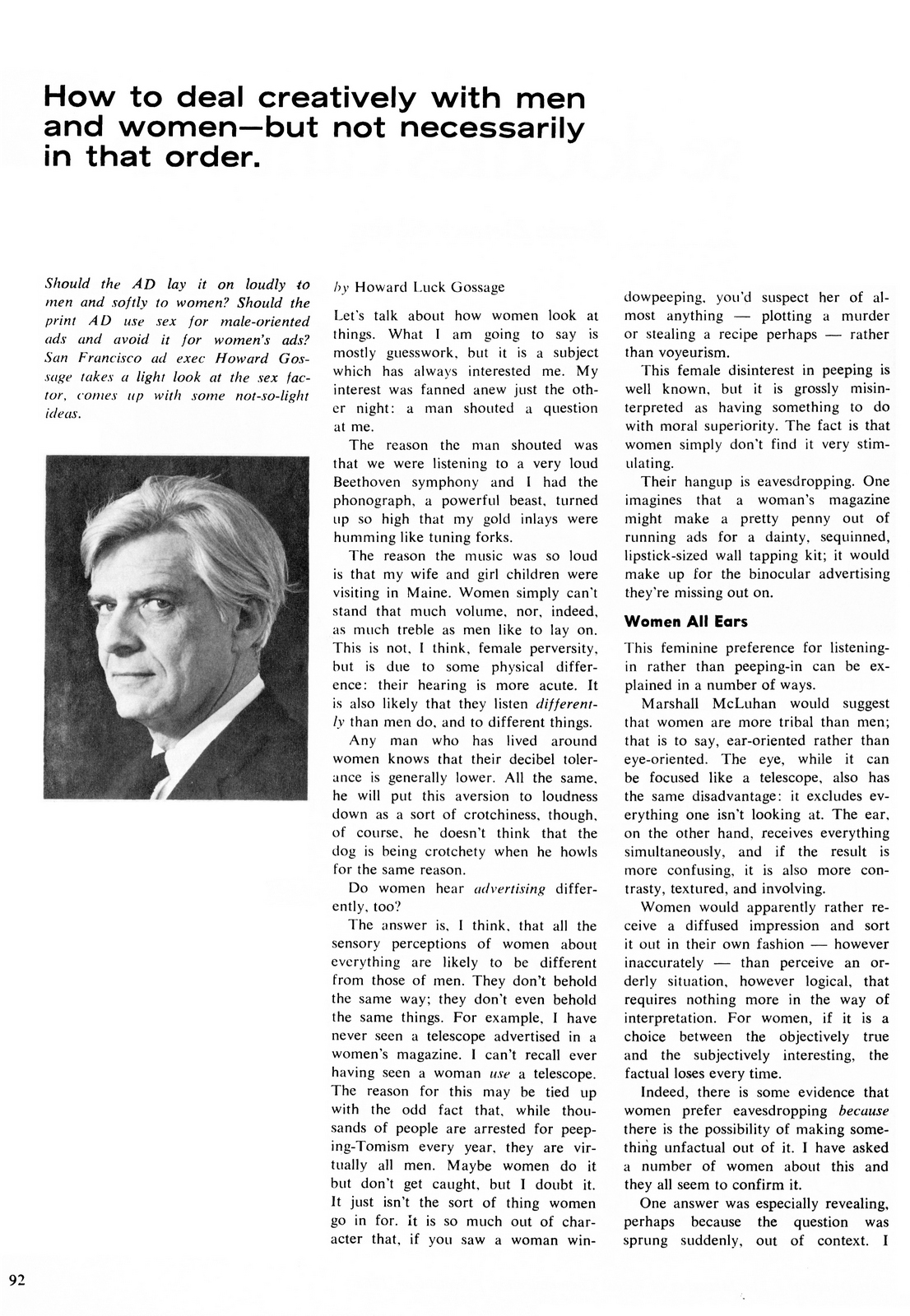 How to deal creatively with men and women—but not necessarily in that order.

Should the AD lay it on loudly to men and softly to women? Should the print AD use sex for male-oriented ads and avoid it for women's ads? San Francisco ad exec Howard Gossage takes a light look at the sex factor, comes up with some not-so-light ideas.

by Howard Luck Gossage

Let's talk about how women look at things. What I am going to say is mostly guesswork, but it is a subject which has always interested me. My interest was fanned anew just the other night: a man shouted a question at me.

The reason the man shouted was that we were listening to a very loud Beethoven symphony and I had the phonograph, a powerful beast, turned up so high that my gold inlays were humming like tuning forks.

The reason the music was so loud is that my wife and girl children were visiting in Maine. Women simply can't stand that much volume, nor, indeed, as much treble as men like to lay on. This is not, I think, female perversity, but is due to some physical difference: their hearing is more acute. It is also likely that they listen differently than men do, and to different things.

Any man who has lived around women knows that their decibel tolerance is generally lower. All the same, he will put this aversion to loudness down as a sort of crotchiness, though, of course, he doesn't think that the dog is being crotchety when he howls for the same reason.

Do women hear advertising differently, too?

The answer is, I think, that all the sensory perceptions of women about everything are likely to be different from those of men. They don't behold the same way; they don't even behold the same things. For example, I have never seen a telescope advertised in a women's magazine. I can't recall ever having seen a woman use a telescope. The reason for this may be tied up with the odd fact that, while thousands of people are arrested for peeping-Tomism every year, they are virtually all men. Maybe women do it but don't get caught, but I doubt it. It just isn't the sort of thing women go in for. It is so much out of character that, if you saw a woman windowpeeping, you'd suspect her of almost anything — plotting a murder or stealing a recipe perhaps — rather than voyeurism.

This female disinterest in peeping is well known, but it is grossly misinterpreted as having something to do with moral superiority. The fact is that women simply don't find it very stimulating.

Their hangup is eavesdropping. One imagines that a woman's magazine might make a pretty penny out of running ads for a dainty, sequinned, lipstick-sized wall tapping kit; it would make up for the binocular advertising they're missing out on.

Women All Ears

This feminine preference for listening-in rather than peeping-in can be explained in a number of ways.

Marshall McLuhan would suggest that women are more tribal than men; that is to say, ear-oriented rather than eye-oriented. The eye, while it can be focused like a telescope, also has the same disadvantage: it excludes everything one isn't looking at. The ear, on the other hand, receives everything simultaneously, and if the result is more confusing, it is also more contrasty, textured, and involving.

Women would apparently rather receive a diffused impression and sort it out in their own fashion — however inaccurately — than perceive an orderly situation, however logical, that requires nothing more in the way of interpretation. For women, if it is a choice between the objectively true and the subjectively interesting, the factual loses every time.

Indeed, there is some evidence that women prefer eavesdropping because there is the possibility of making something unfactual out of it. I have asked a number of women about this and they all seem to confirm it.

One answer was especially revealing, perhaps because the question was sprung suddenly, out of context. I

92